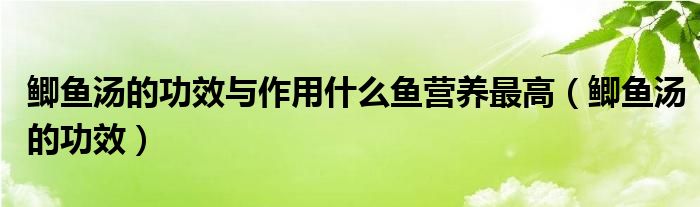 鲫鱼汤的功效与作用什么鱼营养最高（鲫鱼汤的功效）